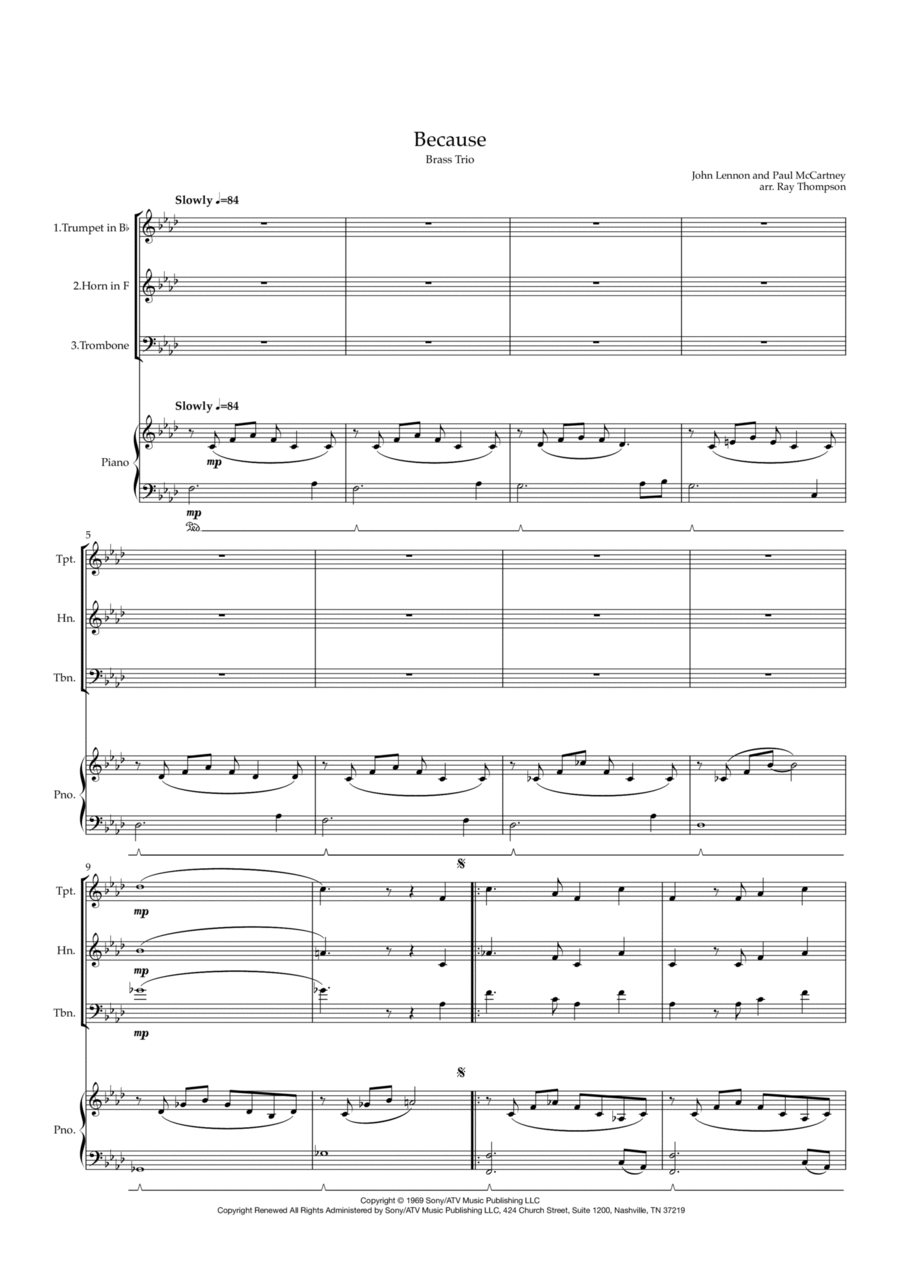 Because

Brass Trio

John Lennon and Paul McCartney
arr. Ray Thompson

Slowly ♩=84

1.Trumpet in B♭

2.Horn in F

3.Trombone

Slowly ♩=84

Piano

mp

mp

5

Tpt.

Hn.

Tbn.

Pno.

9

Tpt.

mp

Hn.

mp

Tbn.

mp

Pno.

Copyright © 1969 Sony/ATV Music Publishing LLC
Copyright Renewed All Rights Administered by Sony/ATV Music Publishing LLC, 424 Church Street, Suite 1200, Nashville, TN 37219